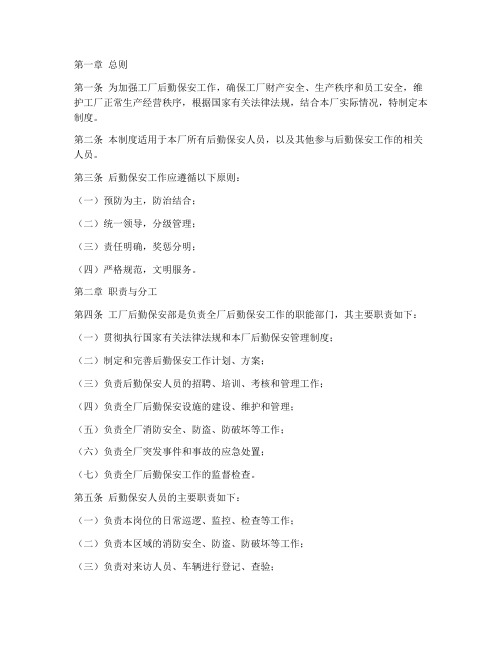 第一章 总则

第一条 为加强工厂后勤保安工作，确保工厂财产安全、生产秩序和员工安全，维护工厂正常生产经营秩序，根据国家有关法律法规，结合本厂实际情况，特制定本制度。

第二条 本制度适用于本厂所有后勤保安人员，以及其他参与后勤保安工作的相关人员。

第三条 后勤保安工作应遵循以下原则：

（一）预防为主，防治结合；

（二）统一领导，分级管理；

（三）责任明确，奖惩分明；

（四）严格规范，文明服务。

第二章 职责与分工

第四条 工厂后勤保安部是负责全厂后勤保安工作的职能部门，其主要职责如下：

（一）贯彻执行国家有关法律法规和本厂后勤保安管理制度；

（二）制定和完善后勤保安工作计划、方案；

（三）负责后勤保安人员的招聘、培训、考核和管理工作；

（四）负责全厂后勤保安设施的建设、维护和管理；

（五）负责全厂消防安全、防盗、防破坏等工作；

（六）负责全厂突发事件和事故的应急处置；

（七）负责全厂后勤保安工作的监督检查。

第五条 后勤保安人员的主要职责如下：

（一）负责本岗位的日常巡逻、监控、检查等工作；

（二）负责本区域的消防安全、防盗、防破坏等工作；

（三）负责对来访人员、车辆进行登记、查验；